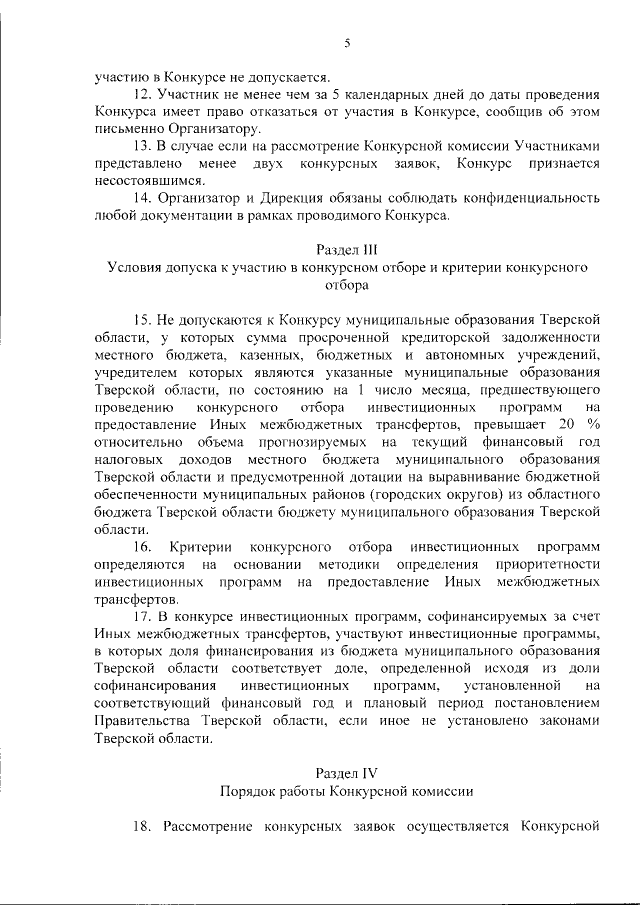 5

участию в Конкурсе не допускается.

12. Участник не менее чем за 5 календарных дней до даты проведения Конкурса имеет право отказаться от участия в Конкурсе, сообщив об этом письменно Организатору.

13. В случае если на рассмотрение Конкурсной комиссии Участниками представлено менее двух конкурсных заявок, Конкурс признается несостоявшимся.

14. Организатор и Дирекция обязаны соблюдать конфиденциальность любой документации в рамках проводимого Конкурса.

Раздел III
Условия допуска к участию в конкурсном отборе и критерии конкурсного отбора

15. Не допускаются к Конкурсу муниципальные образования Тверской области, у которых сумма просроченной кредиторской задолженности местного бюджета, казенных, бюджетных и автономных учреждений, учредителем которых являются указанные муниципальные образования Тверской области, по состоянию на 1 число месяца, предшествующего проведению конкурсного отбора инвестиционных программ на предоставление Иных межбюджетных трансфертов, превышает 20 % относительно объема прогнозируемых на текущий финансовый год налоговых доходов местного бюджета муниципального образования Тверской области и предусмотренной дотации на выравнивание бюджетной обеспеченности муниципальных районов (городских округов) из областного бюджета Тверской области бюджету муниципального образования Тверской области.

16. Критерии конкурсного отбора инвестиционных программ определяются на основании методики определения приоритетности инвестиционных программ на предоставление Иных межбюджетных трансфертов.

17. В конкурсе инвестиционных программ, софинансируемых за счет Иных межбюджетных трансфертов, участвуют инвестиционные программы, в которых доля финансирования из бюджета муниципального образования Тверской области соответствует доле, определенной исходя из доли софинансирования инвестиционных программ, установленной на соответствующий финансовый год и плановый период постановлением Правительства Тверской области, если иное не установлено законами Тверской области.

Раздел IV
Порядок работы Конкурсной комиссии

18. Рассмотрение конкурсных заявок осуществляется Конкурсной